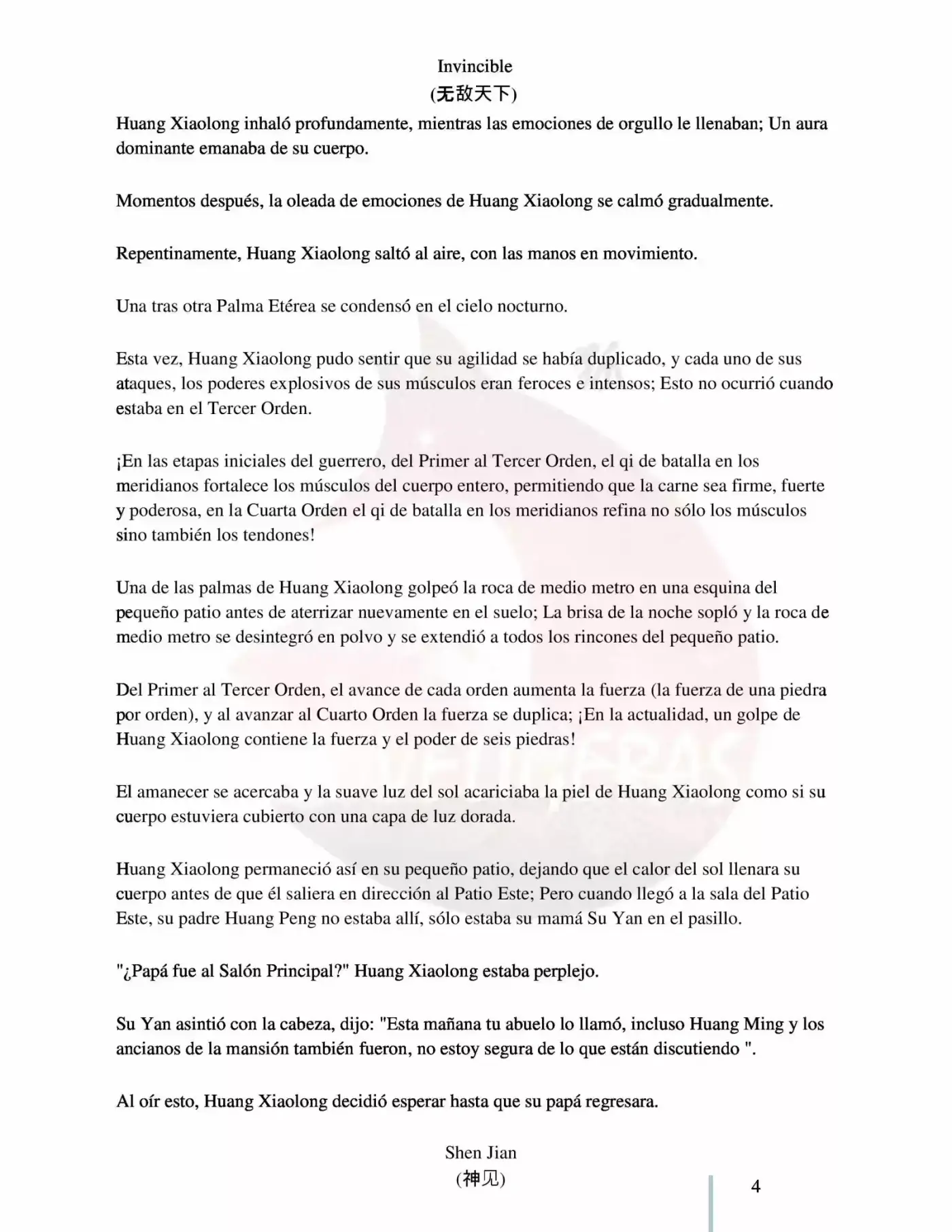 Invincible
(无敌天下)

Huang Xiaolong inhaló profundamente, mientras las emociones de orgullo le llenaban; Un aura dominante emanaba de su cuerpo.

Momentos después, la oleada de emociones de Huang Xiaolong se calmó gradualmente.

Repentinamente, Huang Xiaolong saltó al aire, con las manos en movimiento.

Una tras otra Palma Etérea se condensó en el cielo nocturno.

Esta vez, Huang Xiaolong pudo sentir que su agilidad se había duplicado, y cada uno de sus ataques, los poderes explosivos de sus músculos eran feroces e intensos; Esto no ocurrió cuando estaba en el Tercer Orden.

¡En las etapas iniciales del guerrero, del Primer al Tercer Orden, el qi de batalla en los meridianos fortalece los músculos del cuerpo entero, permitiendo que la carne sea firme, fuerte y poderosa, en la Cuarta Orden el qi de batalla en los meridianos refina no sólo los músculos sino también los tendones!

Una de las palmas de Huang Xiaolong golpeó la roca de medio metro en una esquina del pequeño patio antes de aterrizar nuevamente en el suelo; La brisa de la noche sopló y la roca de medio metro se desintegró en polvo y se extendió a todos los rincones del pequeño patio.

Del Primer al Tercer Orden, el avance de cada orden aumenta la fuerza (la fuerza de una piedra por orden), y al avanzar al Cuarto Orden la fuerza se duplica; ¡En la actualidad, un golpe de Huang Xiaolong contiene la fuerza y el poder de seis piedras!

El amanecer se acercaba y la suave luz del sol acariciaba la piel de Huang Xiaolong como si su cuerpo estuviera cubierto con una capa de luz dorada.

Huang Xiaolong permaneció así en su pequeño patio, dejando que el calor del sol llenara su cuerpo antes de que él saliera en dirección al Patio Este; Pero cuando llegó a la sala del Patio Este, su padre Huang Peng no estaba allí, sólo estaba su mamá Su Yan en el pasillo.

"¿Papá fue al Salón Principal?" Huang Xiaolong estaba perplejo.

Su Yan asintió con la cabeza, dijo: "Esta mañana tu abuelo lo llamó, incluso Huang Ming y los ancianos de la mansión también fueron, no estoy segura de lo que están discutiendo ".

Al oír esto, Huang Xiaolong decidió esperar hasta que su papá regresara.

Shen Jian
(神见)

4